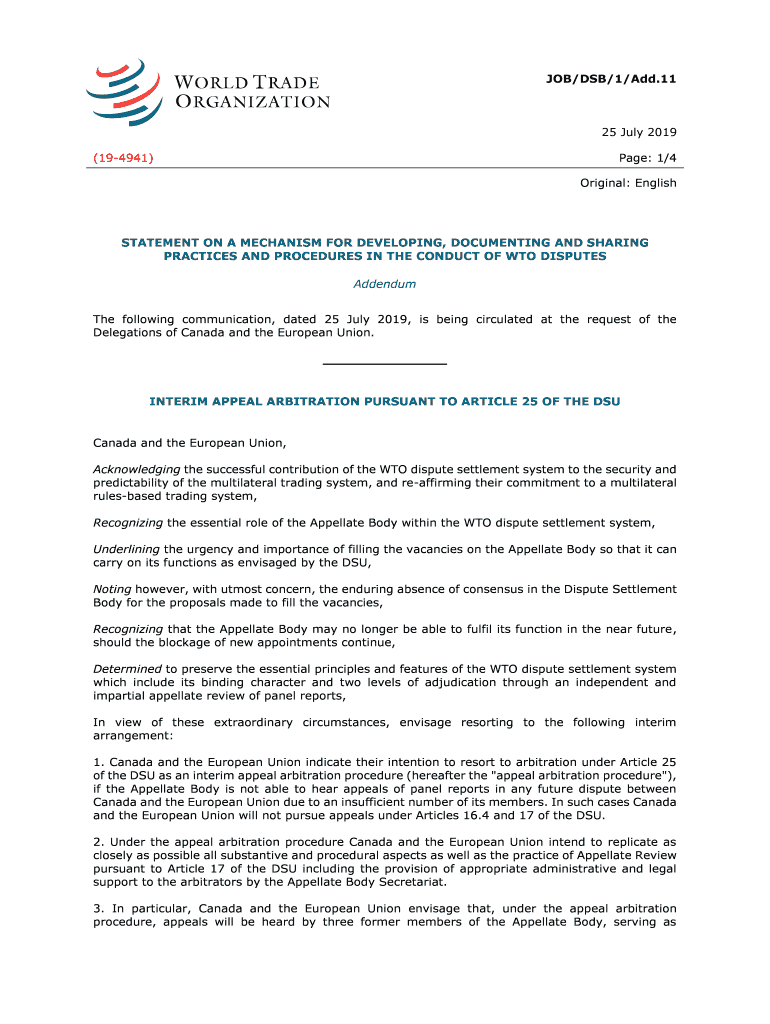 WORLD TRADE ORGANIZATION

JOB/DSB/1/Add.11

25 July 2019

(19-4941)

Page: 1/4

Original: English

STATEMENT ON A MECHANISM FOR DEVELOPING, DOCUMENTING AND SHARING PRACTICES AND PROCEDURES IN THE CONDUCT OF WTO DISPUTES

Addendum

The following communication, dated 25 July 2019, is being circulated at the request of the Delegations of Canada and the European Union.

INTERIM APPEAL ARBITRATION PURSUANT TO ARTICLE 25 OF THE DSU

Canada and the European Union,

Acknowledging the successful contribution of the WTO dispute settlement system to the security and predictability of the multilateral trading system, and re-affirming their commitment to a multilateral rules-based trading system,

Recognizing the essential role of the Appellate Body within the WTO dispute settlement system,

Underlining the urgency and importance of filling the vacancies on the Appellate Body so that it can carry on its functions as envisaged by the DSU,

Noting however, with utmost concern, the enduring absence of consensus in the Dispute Settlement Body for the proposals made to fill the vacancies,

Recognizing that the Appellate Body may no longer be able to fulfil its function in the near future, should the blockage of new appointments continue,

Determined to preserve the essential principles and features of the WTO dispute settlement system which include its binding character and two levels of adjudication through an independent and impartial appellate review of panel reports,

In view of these extraordinary circumstances, envisage resorting to the following interim arrangement:

1. Canada and the European Union indicate their intention to resort to arbitration under Article 25 of the DSU as an interim appeal arbitration procedure (hereafter the "appeal arbitration procedure"), if the Appellate Body is not able to hear appeals of panel reports in any future dispute between Canada and the European Union due to an insufficient number of its members. In such cases Canada and the European Union will not pursue appeals under Articles 16.4 and 17 of the DSU.

2. Under the appeal arbitration procedure Canada and the European Union intend to replicate as closely as possible all substantive and procedural aspects as well as the practice of Appellate Review pursuant to Article 17 of the DSU including the provision of appropriate administrative and legal support to the arbitrators by the Appellate Body Secretariat.

3. In particular, Canada and the European Union envisage that, under the appeal arbitration procedure, appeals will be heard by three former members of the Appellate Body, serving as